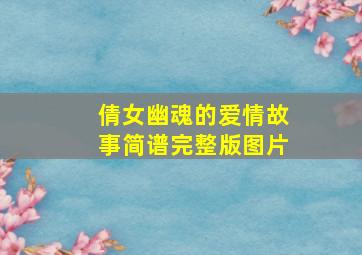 倩女幽魂的爱情故事简谱完整版图片